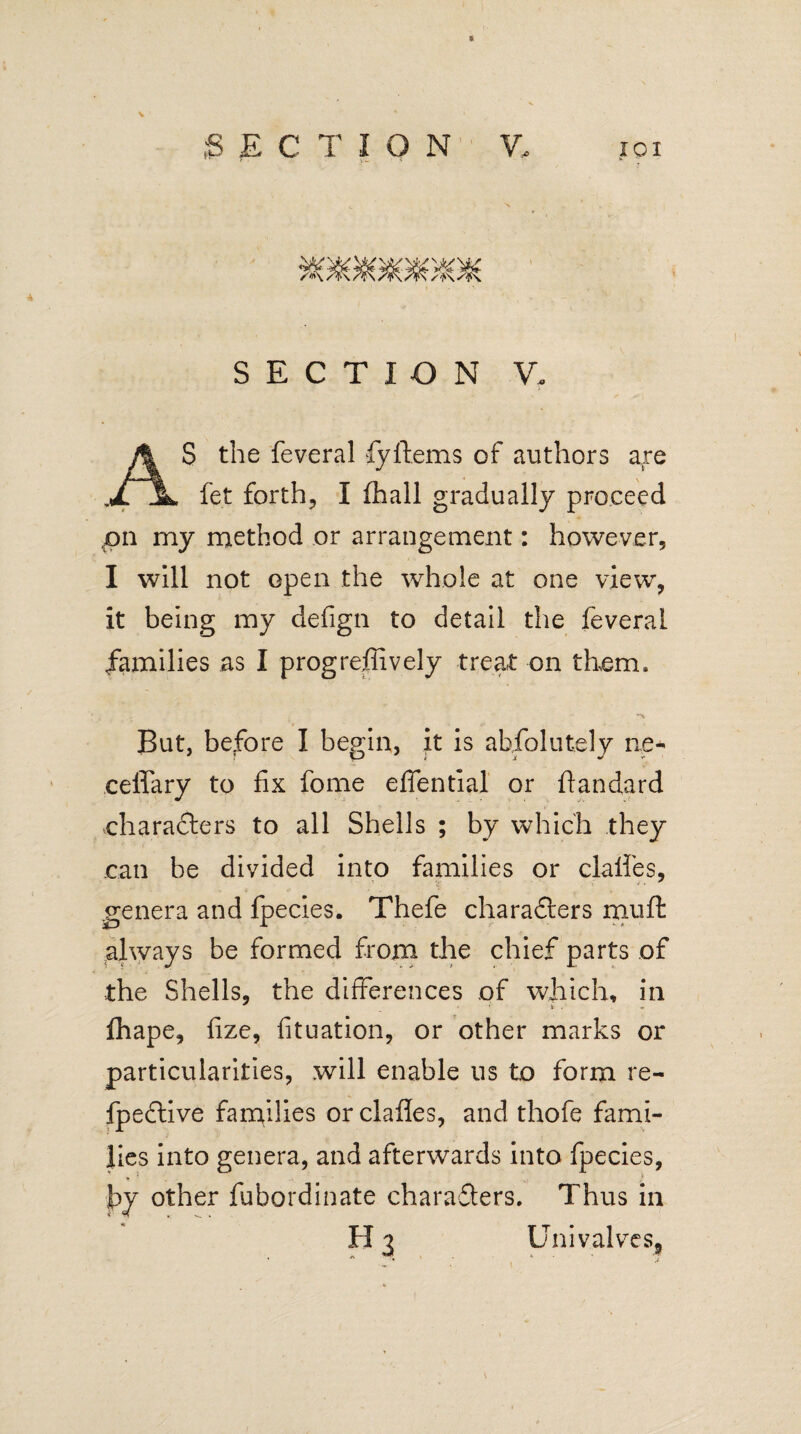 SECTION V. 101

SECTION V.

AS the feveral fyftems of authors are fet forth, I fhall gradually proceed on my method or arrangement: however, I will not open the whole at one view, it being my defign to detail the feveral families as I progreffively treat on them.

But, before I begin, it is abfolutely neceffary to fix fome effential or ftandard characters to all Shells; by which they can be divided into families or claffes, genera and fpecies. Thefe characters muft always be formed from the chief parts of the Shells, the differences of which, in fhape, fize, fituation, or other marks or particularities, will enable us to form refpective families or claffes, and thofe families into genera, and afterwards into fpecies, by other fubordinate characters. Thus in

H 3 Univalves,